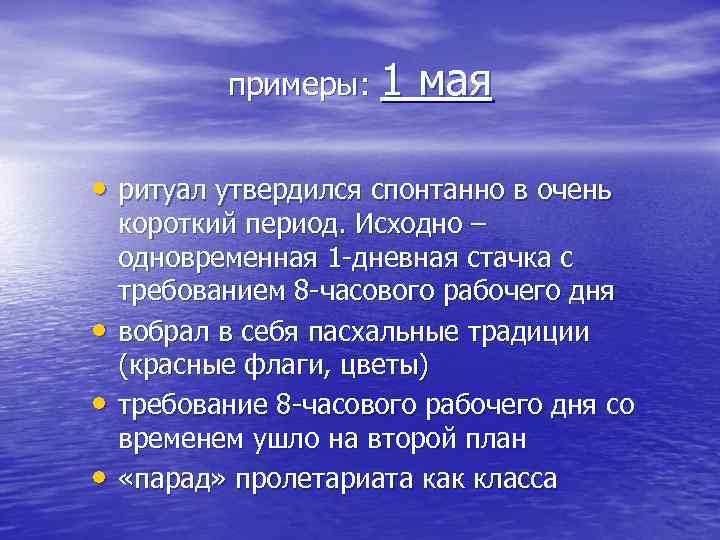 примеры: 1 мая

• ритуал утвердился спонтанно в очень короткий период. Исходно – одновременная 1-дневная стачка с требованием 8-часового рабочего дня
• вобрал в себя пасхальные традиции (красные флаги, цветы)
• требование 8-часового рабочего дня со временем ушло на второй план
• «парад» пролетариата как класса